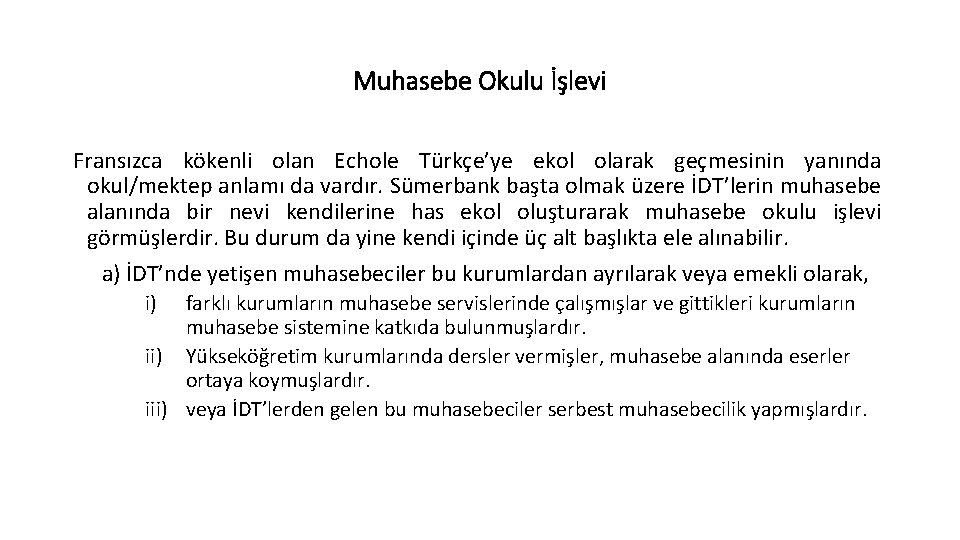 Muhasebe Okulu İşlevi

Fransızca kökenli olan Echole Türkçe’ye ekol olarak geçmesinin yanında okul/mektep anlamı da vardır. Sümerbank başta olmak üzere İDT’lerin muhasebe alanında bir nevi kendilerine has ekol oluşturarak muhasebe okulu işlevi görmüşlerdir. Bu durum da yine kendi içinde üç alt başlıkta ele alınabilir.

a) İDT’nde yetişen muhasebeciler bu kurumlardan ayrılarak veya emekli olarak,

i) farklı kurumların muhasebe servislerinde çalışmışlar ve gittikleri kurumların muhasebe sistemine katkıda bulunmuşlardır.

ii) Yükseköğretim kurumlarında dersler vermişler, muhasebe alanında eserler ortaya koymuşlardır.

iii) veya İDT’lerden gelen bu muhasebeciler serbest muhasebecilik yapmışlardır.